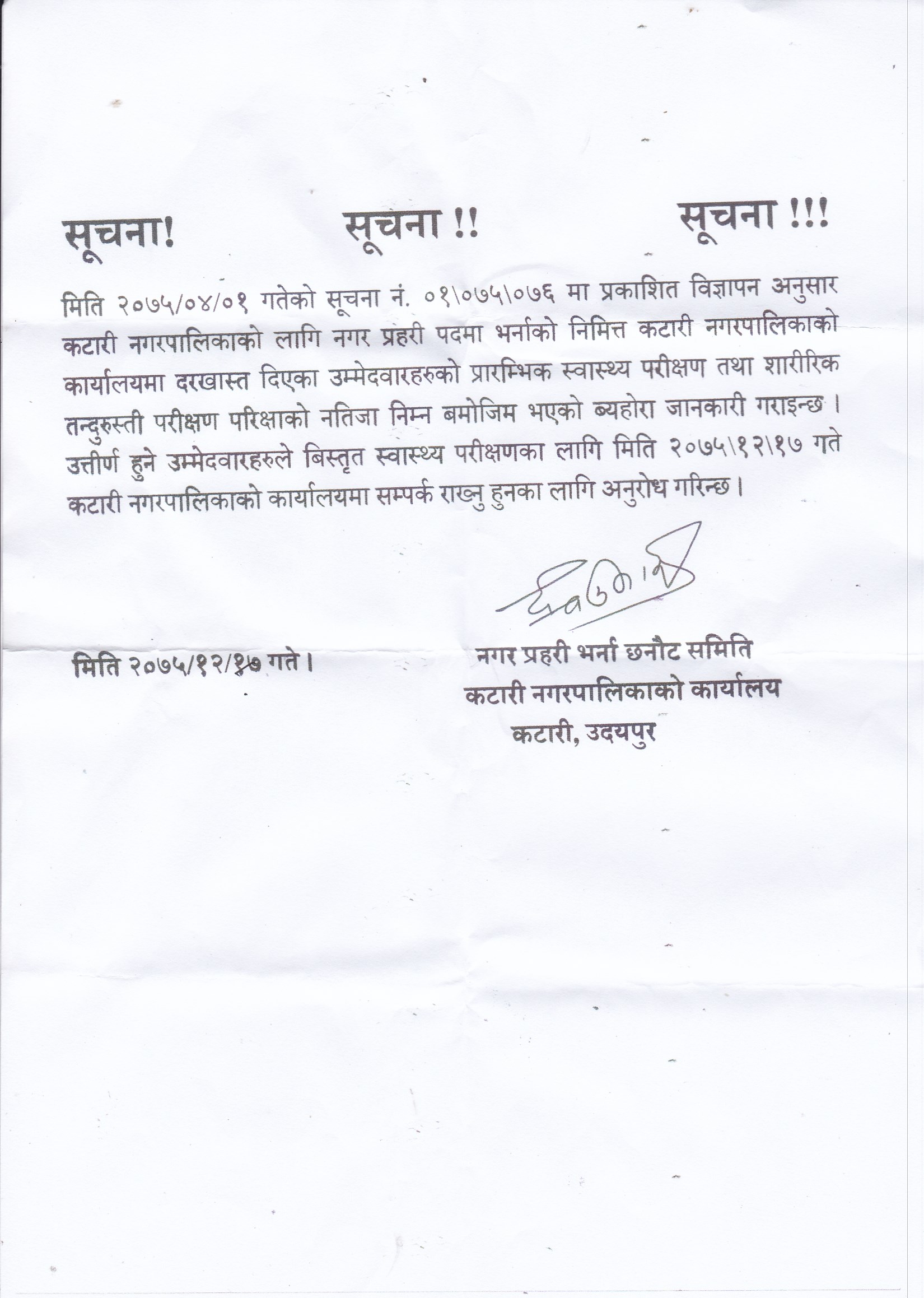 सूचना!          सूचना !!          सूचना !!!

मिति २०७५/०४/०१ गतेको सूचना नं. ०१\०७५\०७६ मा प्रकाशित विज्ञापन अनुसार कटारी नगरपालिकाको लागि नगर प्रहरी पदमा भर्नाको निमित्त कटारी नगरपालिकाको कार्यालयमा दरखास्त दिएका उम्मेदवारहरुको प्रारम्भिक स्वास्थ्य परीक्षण तथा शारीरिक तन्दुरुस्ती परीक्षण परिक्षाको नतिजा निम्न बमोजिम भएको ब्यहोरा जानकारी गराइन्छ । उत्तीर्ण हुने उम्मेदवारहरुले बिस्तृत स्वास्थ्य परीक्षणका लागि मिति २०७५\१२\१७ गते कटारी नगरपालिकाको कार्यालयमा सम्पर्क राख्नु हुनका लागि अनुरोध गरिन्छ ।

मिति २०७५/१२/१७ गते ।

नगर प्रहरी भर्ना छनौट समिति
कटारी नगरपालिकाको कार्यालय
कटारी, उदयपुर